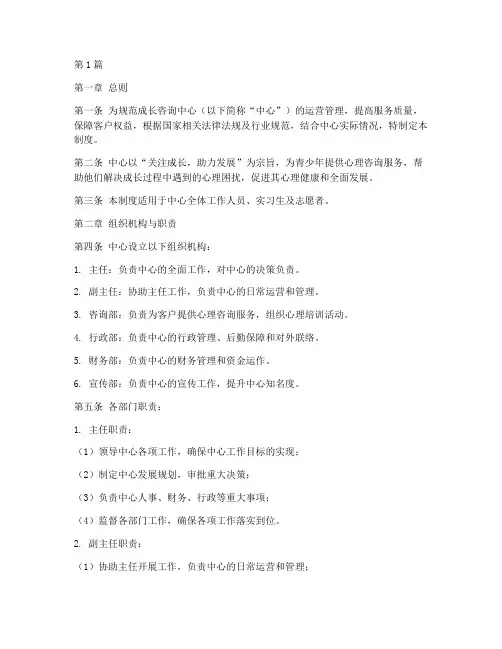 第1篇

第一章 总则

第一条 为规范成长咨询中心（以下简称“中心”）的运营管理，提高服务质量，保障客户权益，根据国家相关法律法规及行业规范，结合中心实际情况，特制定本制度。

第二条 中心以“关注成长，助力发展”为宗旨，为青少年提供心理咨询服务，帮助他们解决成长过程中遇到的心理困扰，促进其心理健康和全面发展。

第三条 本制度适用于中心全体工作人员、实习生及志愿者。

第二章 组织机构与职责

第四条 中心设立以下组织机构：

1. 主任：负责中心的全面工作，对中心的决策负责。

2. 副主任：协助主任工作，负责中心的日常运营和管理。

3. 咨询部：负责为客户提供心理咨询服务，组织心理培训活动。

4. 行政部：负责中心的行政管理、后勤保障和对外联络。

5. 财务部：负责中心的财务管理和资金运作。

6. 宣传部：负责中心的宣传工作，提升中心知名度。

第五条 各部门职责：

1. 主任职责：

（1）领导中心各项工作，确保中心工作目标的实现；

（2）制定中心发展规划，审批重大决策；

（3）负责中心人事、财务、行政等重大事项；

（4）监督各部门工作，确保各项工作落实到位。

2. 副主任职责：

（1）协助主任开展工作，负责中心的日常运营和管理；